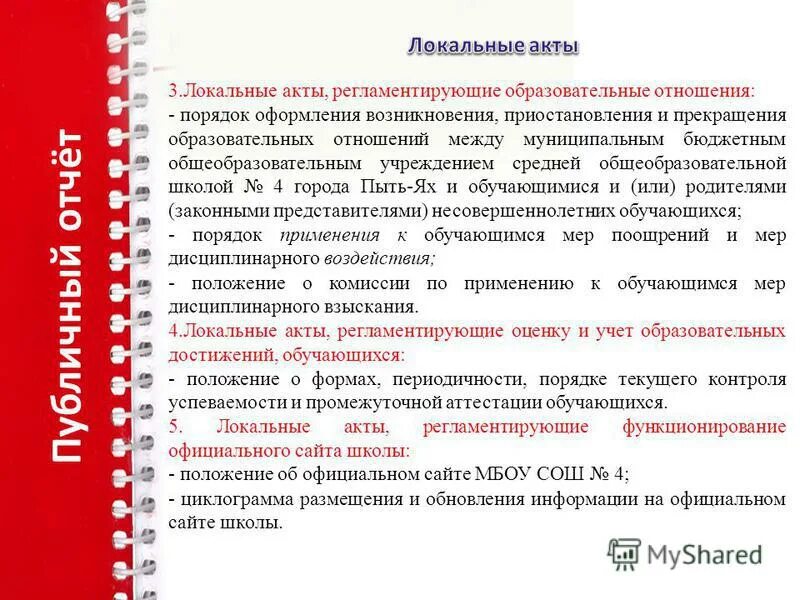 Публичный отчёт

Локальные акты

3.Локальные акты, регламентирующие образовательные отношения:
- порядок оформления возникновения, приостановления и прекращения образовательных отношений между муниципальным бюджетным общеобразовательным учреждением средней общеобразовательной школой № 4 города Пыть-Ях и обучающимися и (или) родителями (законными представителями) несовершеннолетних обучающихся;
- порядок применения к обучающимся мер поощрений и мер дисциплинарного воздействия;
- положение о комиссии по применению к обучающимся мер дисциплинарного взыскания.
4.Локальные акты, регламентирующие оценку и учет образовательных достижений, обучающихся:
- положение о формах, периодичности, порядке текущего контроля успеваемости и промежуточной аттестации обучающихся.
5. Локальные акты, регламентирующие функционирование официального сайта школы:
- положение об официальном сайте МБОУ СОШ № 4;
- циклограмма размещения и обновления информации на официальном сайте школы.

MyShared